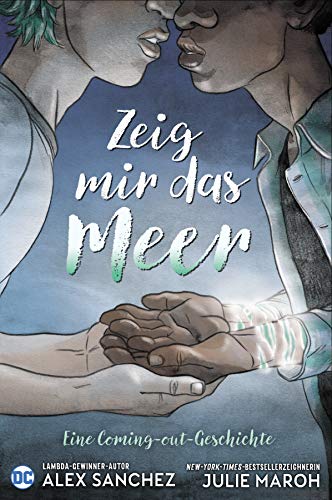 Zeig mir das Meer

Eine Coming-out-Geschichte

DC

LAMBDA-GEWINNER-AUTOR
ALEX SANCHEZ

NEW-YORK-TIMES-BESTSELLERZEICHNERIN
JULIE MAROH